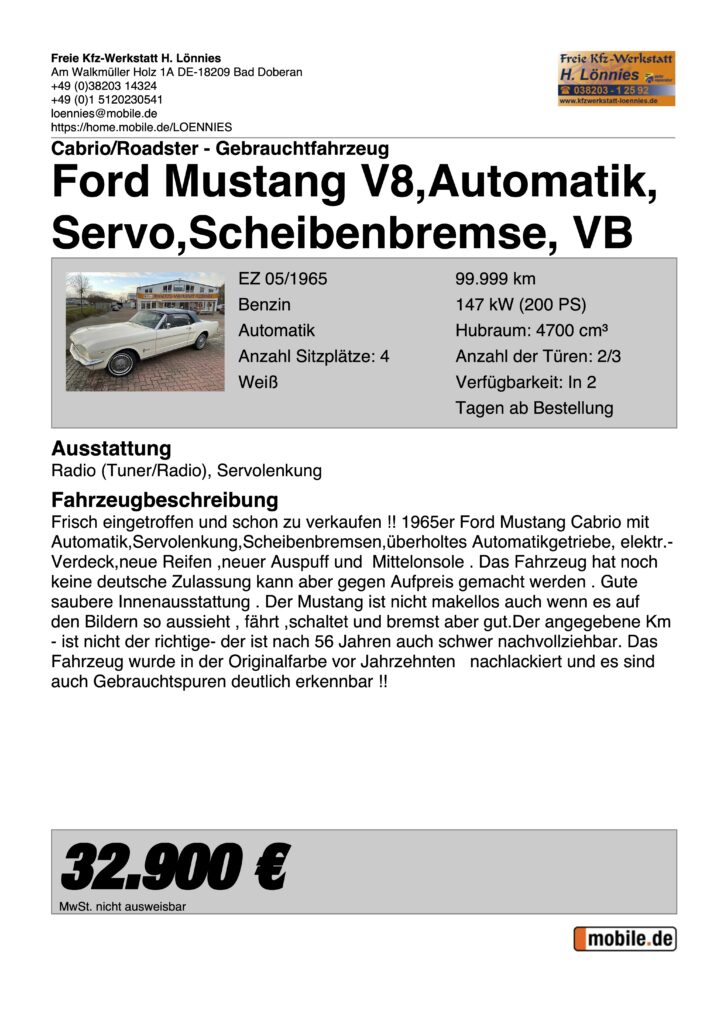 Freie Kfz-Werkstatt H. Lönnies
Am Walkmüller Holz 1A DE-18209 Bad Doberan
+49 (0)38203 14324
+49 (0)1 5120230541
loennies@mobile.de
https://home.mobile.de/LOENNIES

Freie Kfz-Werkstatt
H. Lönnies
038203 - 1 25 92
www.kfzwerkstatt-loennies.de

Cabrio/Roadster - Gebrauchtfahrzeug

Ford Mustang V8,Automatik, Servo,Scheibenbremse, VB

EZ 05/1965
Benzin
Automatik
Anzahl Sitzplätze: 4
Weiß

99.999 km
147 kW (200 PS)
Hubraum: 4700 cm³
Anzahl der Türen: 2/3
Verfügbarkeit: In 2 Tagen ab Bestellung

Ausstattung
Radio (Tuner/Radio), Servolenkung

Fahrzeugbeschreibung
Frisch eingetroffen und schon zu verkaufen !! 1965er Ford Mustang Cabrio mit Automatik,Servolenkung,Scheibenbremsen,überholtes Automatikgetriebe, elektr.-Verdeck,neue Reifen ,neuer Auspuff und Mittelonsole . Das Fahrzeug hat noch keine deutsche Zulassung kann aber gegen Aufpreis gemacht werden . Gute saubere Innenausstattung . Der Mustang ist nicht makellos auch wenn es auf den Bildern so aussieht , fährt ,schaltet und bremst aber gut.Der angegebene Km - ist nicht der richtige- der ist nach 56 Jahren auch schwer nachvollziehbar. Das Fahrzeug wurde in der Originalfarbe vor Jahrzehnten nachlackiert und es sind auch Gebrauchtspuren deutlich erkennbar !!

32.900 €
MwSt. nicht ausweisbar

mobile.de